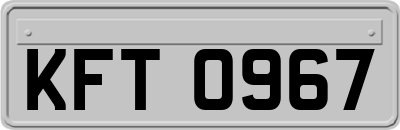 KFT 0967